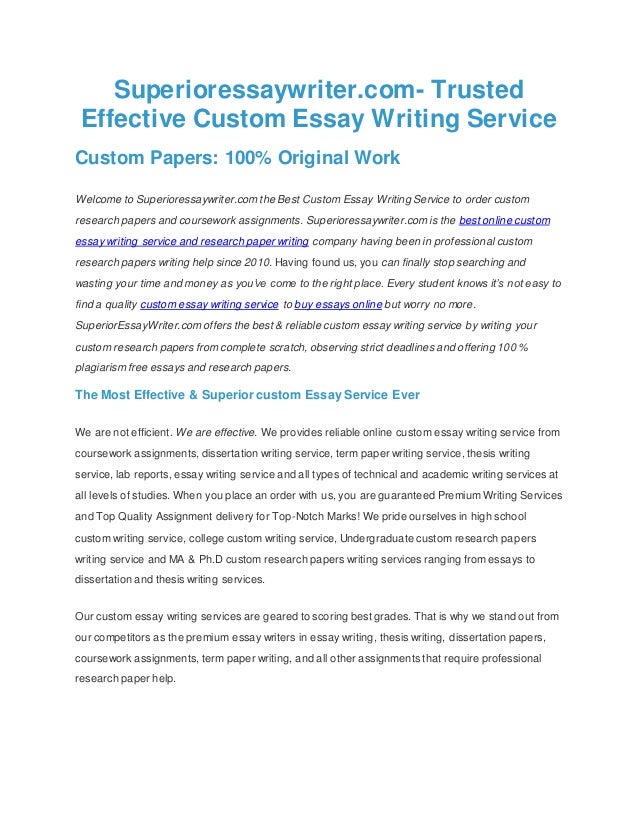 Superioressaywriter.com- Trusted Effective Custom Essay Writing Service

Custom Papers: 100% Original Work

Welcome to Superioressaywriter.com the Best Custom Essay Writing Service to order custom research papers and coursework assignments. Superioressaywriter.com is the best online custom essay writing service and research paper writing company having been in professional custom research papers writing help since 2010. Having found us, you can finally stop searching and wasting your time and money as you've come to the right place. Every student knows it's not easy to find a quality custom essay writing service to buy essays online but worry no more. SuperiorEssayWriter.com offers the best & reliable custom essay writing service by writing your custom research papers from complete scratch, observing strict deadlines and offering 100 % plagiarism free essays and research papers.

The Most Effective & Superior custom Essay Service Ever

We are not efficient. We are effective. We provides reliable online custom essay writing service from coursework assignments, dissertation writing service, term paper writing service, thesis writing service, lab reports, essay writing service and all types of technical and academic writing services at all levels of studies. When you place an order with us, you are guaranteed Premium Writing Services and Top Quality Assignment delivery for Top-Notch Marks! We pride ourselves in high school custom writing service, college custom writing service, Undergraduate custom research papers writing service and MA & Ph.D custom research papers writing services ranging from essays to dissertation and thesis writing services.

Our custom essay writing services are geared to scoring best grades. That is why we stand out from our competitors as the premium essay writers in essay writing, thesis writing, dissertation papers, coursework assignments, term paper writing, and all other assignments that require professional research paper help.